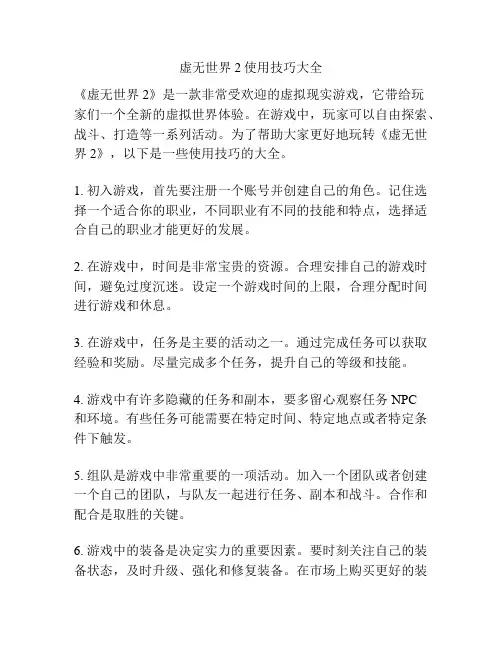 虚无世界 2 使用技巧大全

《虚无世界 2》是一款非常受欢迎的虚拟现实游戏，它带给玩家们一个全新的虚拟世界体验。在游戏中，玩家可以自由探索、战斗、打造等一系列活动。为了帮助大家更好地玩转《虚无世界 2》，以下是一些使用技巧的大全。

1. 初入游戏，首先要注册一个账号并创建自己的角色。记住选择一个适合你的职业，不同职业有不同的技能和特点，选择适合自己的职业才能更好的发展。

2. 在游戏中，时间是非常宝贵的资源。合理安排自己的游戏时间，避免过度沉迷。设定一个游戏时间的上限，合理分配时间进行游戏和休息。

3. 在游戏中，任务是主要的活动之一。通过完成任务可以获取经验和奖励。尽量完成多个任务，提升自己的等级和技能。

4. 游戏中有许多隐藏的任务和副本，要多留心观察任务 NPC 和环境。有些任务可能需要在特定时间、特定地点或者特定条件下触发。

5. 组队是游戏中非常重要的一项活动。加入一个团队或者创建一个自己的团队，与队友一起进行任务、副本和战斗。合作和配合是取胜的关键。

6. 游戏中的装备是决定实力的重要因素。要时刻关注自己的装备状态，及时升级、强化和修复装备。在市场上购买更好的装